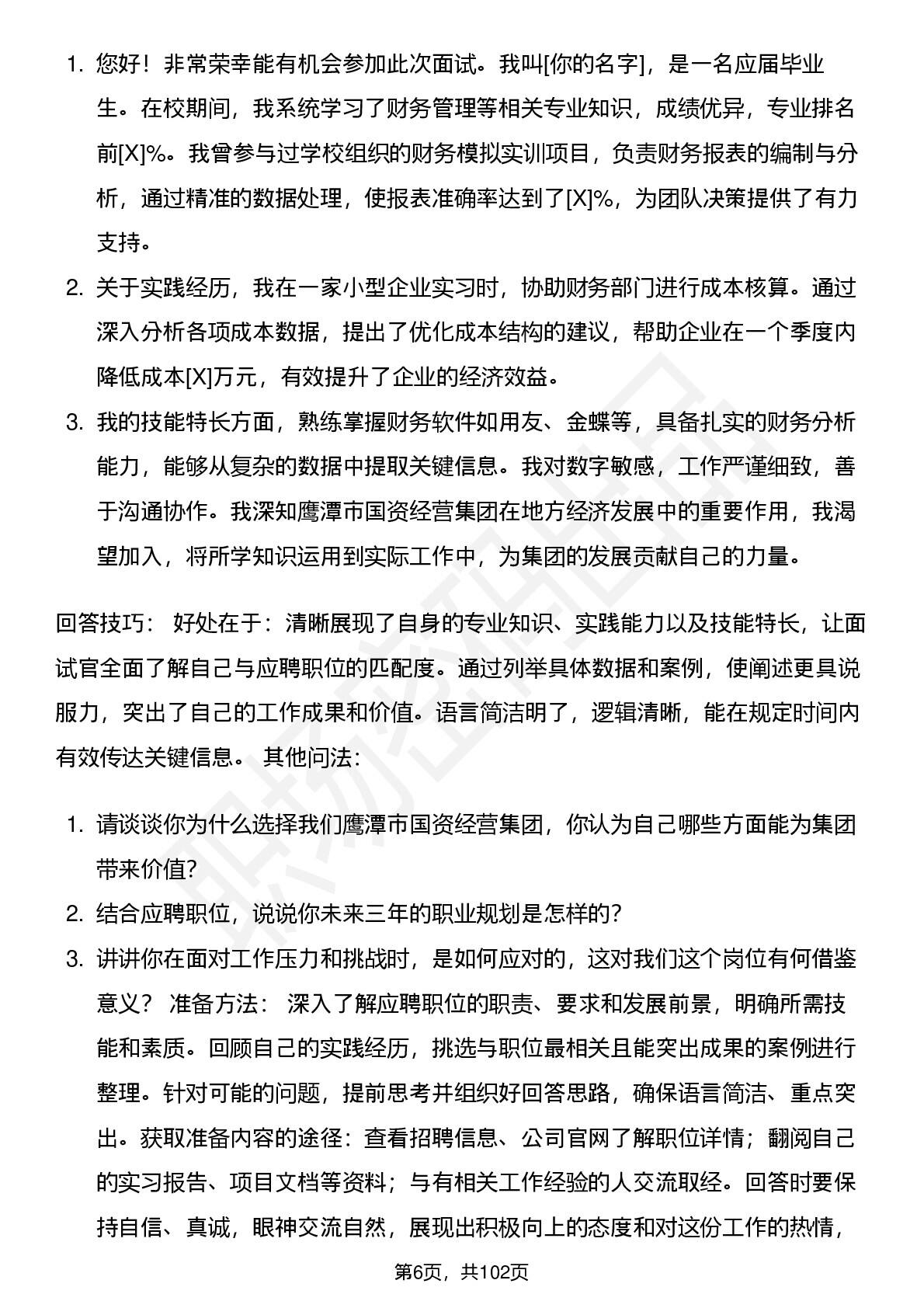 1. 您好！非常荣幸能有机会参加此次面试。我叫[你的名字]，是一名应届毕业生。在校期间，我系统学习了财务管理等相关专业知识，成绩优异，专业排名前[X]%。我曾参与过学校组织的财务模拟实训项目，负责财务报表的编制与分析，通过精准的数据处理，使报表准确率达到了[X]%，为团队决策提供了有力支持。
2. 关于实践经历，我在一家小型企业实习时，协助财务部门进行成本核算。通过深入分析各项成本数据，提出了优化成本结构的建议，帮助企业在一个季度内降低成本[X]万元，有效提升了企业的经济效益。
3. 我的技能特长方面，熟练掌握财务软件如用友、金蝶等，具备扎实的财务分析能力，能够从复杂的数据中提取关键信息。我对数字敏感，工作严谨细致，善于沟通协作。我深知鹰潭市国资经营集团在地方经济发展中的重要作用，我渴望加入，将所学知识运用到实际工作中，为集团的发展贡献自己的力量。

回答技巧： 好处在于：清晰展现了自身的专业知识、实践能力以及技能特长，让面试官全面了解自己与应聘职位的匹配度。通过列举具体数据和案例，使阐述更具说服力，突出了自己的工作成果和价值。语言简洁明了，逻辑清晰，能在规定时间内有效传达关键信息。 其他问法:

1. 请谈谈你为什么选择我们鹰潭市国资经营集团，你认为自己哪些方面能为集团带来价值?
2. 结合应聘职位，说说你未来三年的职业规划是怎样的?
3. 讲讲你在面对工作压力和挑战时，是如何应对的，这对我们这个岗位有何借鉴意义？ 准备方法： 深入了解应聘职位的职责、要求和发展前景，明确所需技能和素质。回顾自己的实践经历，挑选与职位最相关且能突出成果的案例进行整理。针对可能的问题，提前思考并组织好回答思路，确保语言简洁、重点突出。获取准备内容的途径：查看招聘信息、公司官网了解职位详情；翻阅自己的实习报告、项目文档等资料；与有相关工作经验的人交流取经。回答时要保持自信、真诚，眼神交流自然，展现出积极向上的态度和对这份工作的热情，

第6页，共102页